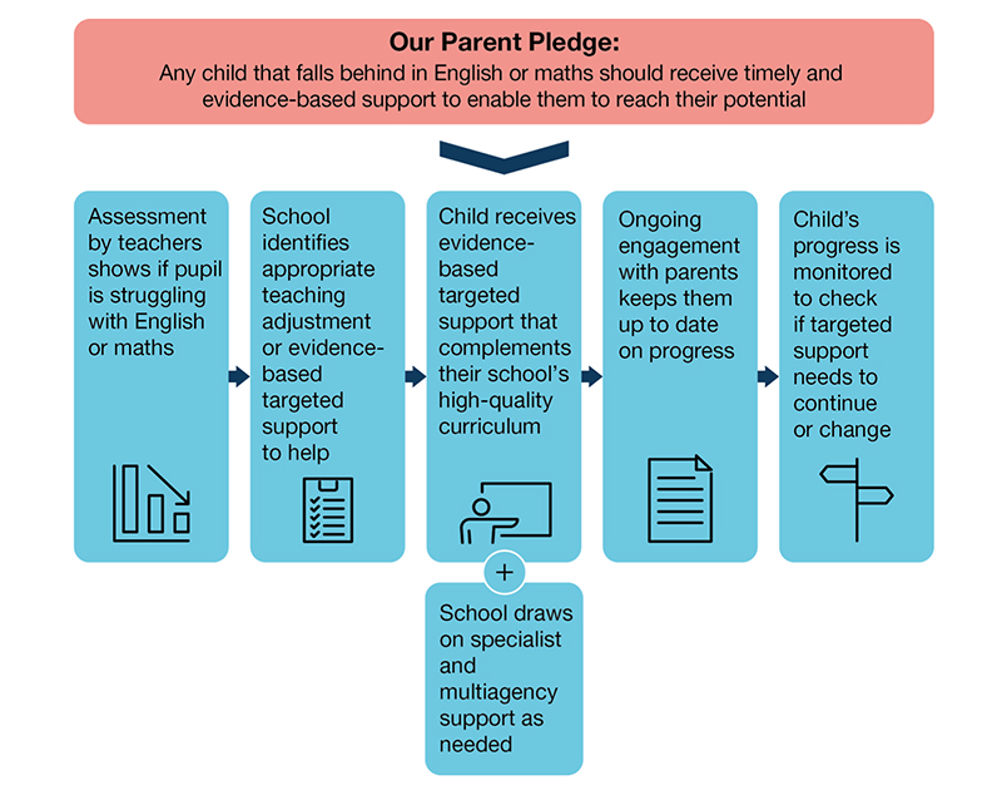 Our Parent Pledge:
Any child that falls behind in English or maths should receive timely and evidence-based support to enable them to reach their potential

Assessment by teachers shows if pupil is struggling with English or maths

School identifies appropriate teaching adjustment or evidence-based targeted support to help

Child receives evidence-based targeted support that complements their school's high-quality curriculum

+

School draws on specialist and multiagency support as needed

Ongoing engagement with parents keeps them up to date on progress

Child's progress is monitored to check if targeted support needs to continue or change